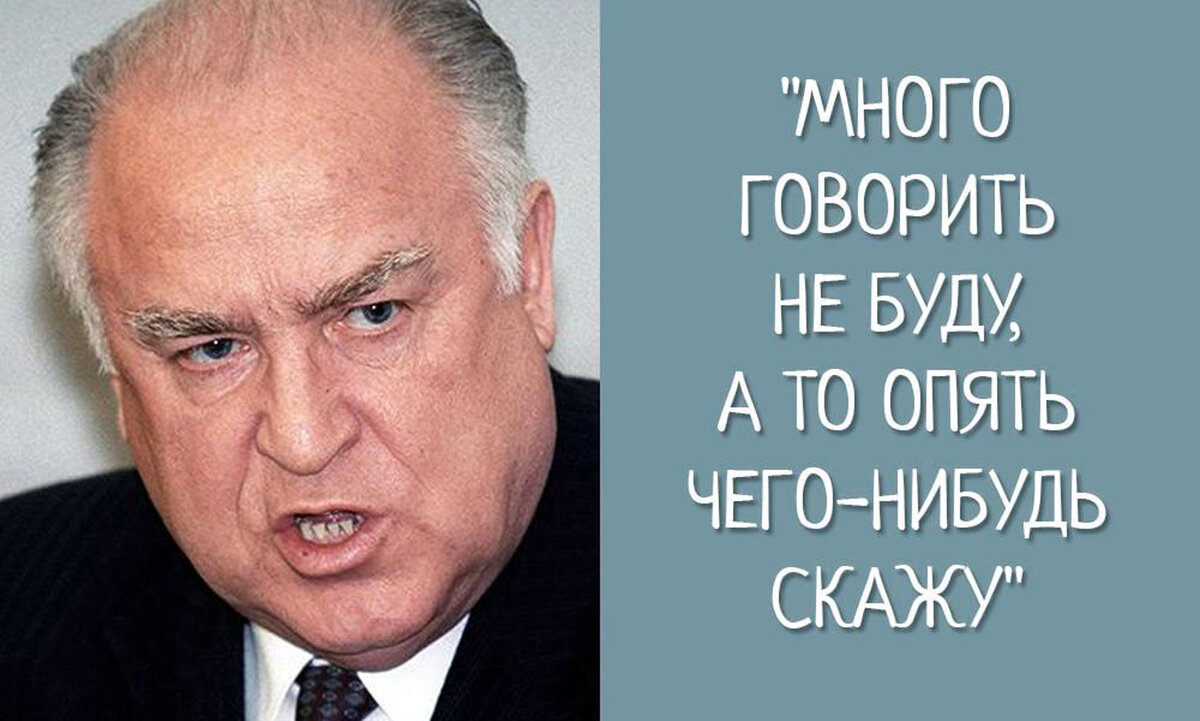 "МНОГО ГОВОРИТЬ НЕ БУДУ, А ТО ОПЯТЬ ЧЕГО-НИБУДЬ СКАЖУ"